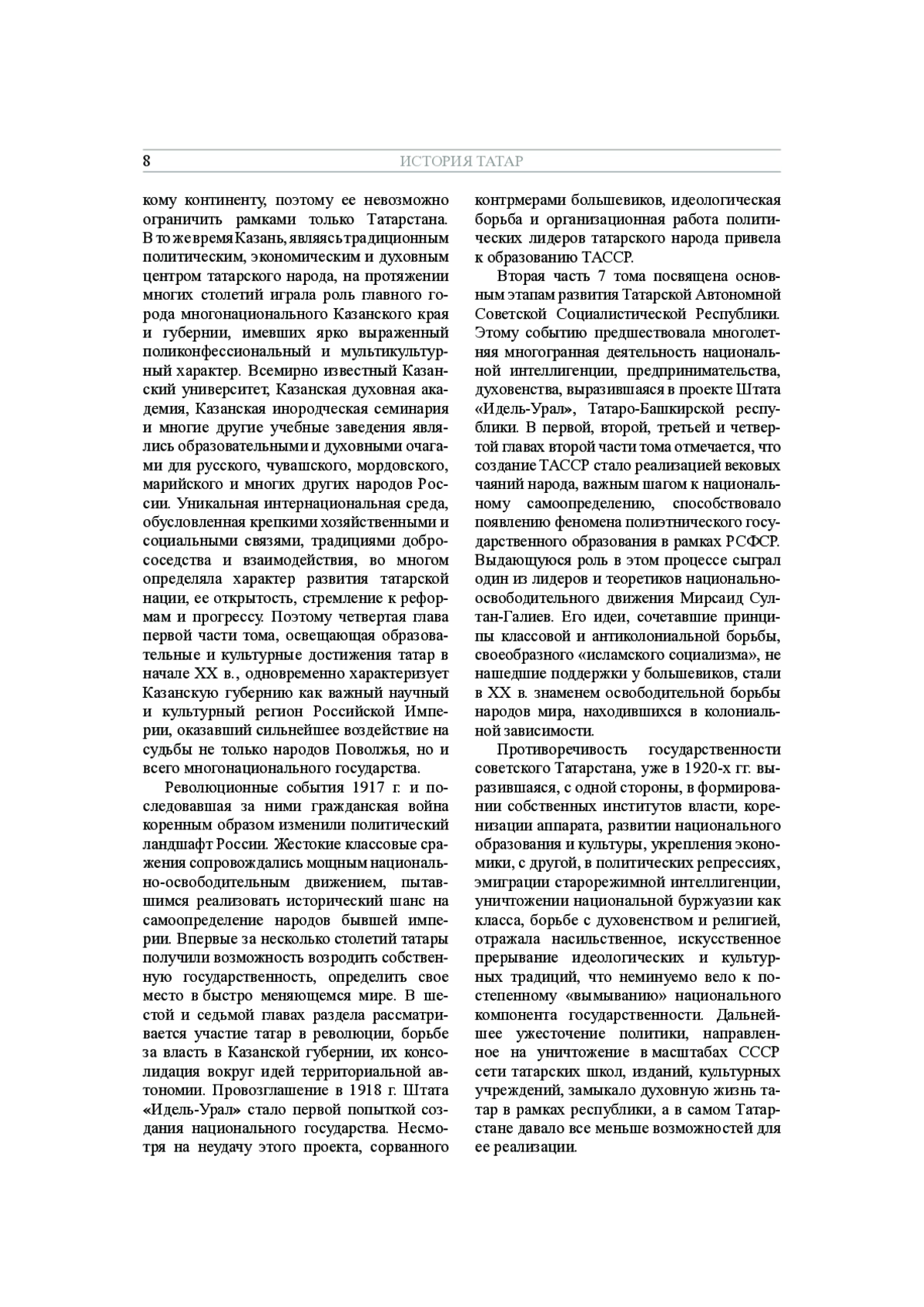 8 ИСТОРИЯ ТАТАР

кому континенту, поэтому ее невозможно ограничить рамками только Татарстана. В то же время Казань, являясь традиционным политическим, экономическим и духовным центром татарского народа, на протяжении многих столетий играла роль главного города многонационального Казанского края и губернии, имевших ярко выраженный поликонфессиональный и мультикультурный характер. Всемирно известный Казанский университет, Казанская духовная академия, Казанская инородческая семинария и многие другие учебные заведения являлись образовательными и духовными очагами для русского, чувашского, мордовского, марийского и многих других народов России. Уникальная интернациональная среда, обусловленная крепкими хозяйственными и социальными связями, традициями добрососедства и взаимодействия, во многом определяла характер развития татарской нации, ее открытость, стремление к реформам и прогрессу. Поэтому четвертая глава первой части тома, освещающая образовательные и культурные достижения татар в начале XX в., одновременно характеризует Казанскую губернию как важный научный и культурный регион Российской Империи, оказавший сильнейшее воздействие на судьбы не только народов Поволжья, но и всего многонационального государства.

Революционные события 1917 г. и последовавшая за ними гражданская война коренным образом изменили политический ландшафт России. Жестокие классовые сражения сопровождались мощным национально-освободительным движением, пытавшимся реализовать исторический шанс на самоопределение народов бывшей империи. Впервые за несколько столетий татары получили возможность возродить собственную государственность, определить свое место в быстро меняющемся мире. В шестой и седьмой главах раздела рассматривается участие татар в революции, борьбе за власть в Казанской губернии, их консолидация вокруг идей территориальной автономии. Провозглашение в 1918 г. Штата «Идель-Урал» стало первой попыткой создания национального государства. Несмотря на неудачу этого проекта, сорванного контрмерами большевиков, идеологическая борьба и организационная работа политических лидеров татарского народа привела к образованию ТАССР.

Вторая часть 7 тома посвящена основным этапам развития Татарской Автономной Советской Социалистической Республики. Этому событию предшествовала многолетняя многогранная деятельность национальной интеллигенции, предпринимательства, духовенства, выразившаяся в проекте Штата «Идель-Урал», Татаро-Башкирской республики. В первой, второй, третьей и четвертой главах второй части тома отмечается, что создание ТАССР стало реализацией вековых чаяний народа, важным шагом к национальному самоопределению, способствовало появлению феномена полиэтнического государственного образования в рамках РСФСР. Выдающуюся роль в этом процессе сыграл один из лидеров и теоретиков национально-освободительного движения Мирсаид Султан-Галиев. Его идеи, сочетавшие принципы классовой и антиколониальной борьбы, своеобразного «исламского социализма», не нашедшие поддержки у большевиков, стали в XX в. знаменем освободительной борьбы народов мира, находившихся в колониальной зависимости.

Противоречивость государственности советского Татарстана, уже в 1920-х гг. выразившаяся, с одной стороны, в формировании собственных институтов власти, коренизации аппарата, развитии национального образования и культуры, укрепления экономики, с другой, в политических репрессиях, эмиграции старорежимной интеллигенции, уничтожении национальной буржуазии как класса, борьбе с духовенством и религией, отражала насильственное, искусственное прерывание идеологических и культурных традиций, что неминуемо вело к постепенному «вымыванию» национального компонента государственности. Дальнейшее ужесточение политики, направленное на уничтожение в масштабах СССР сети татарских школ, изданий, культурных учреждений, замыкало духовную жизнь татар в рамках республики, а в самом Татарстане давало все меньше возможностей для ее реализации.